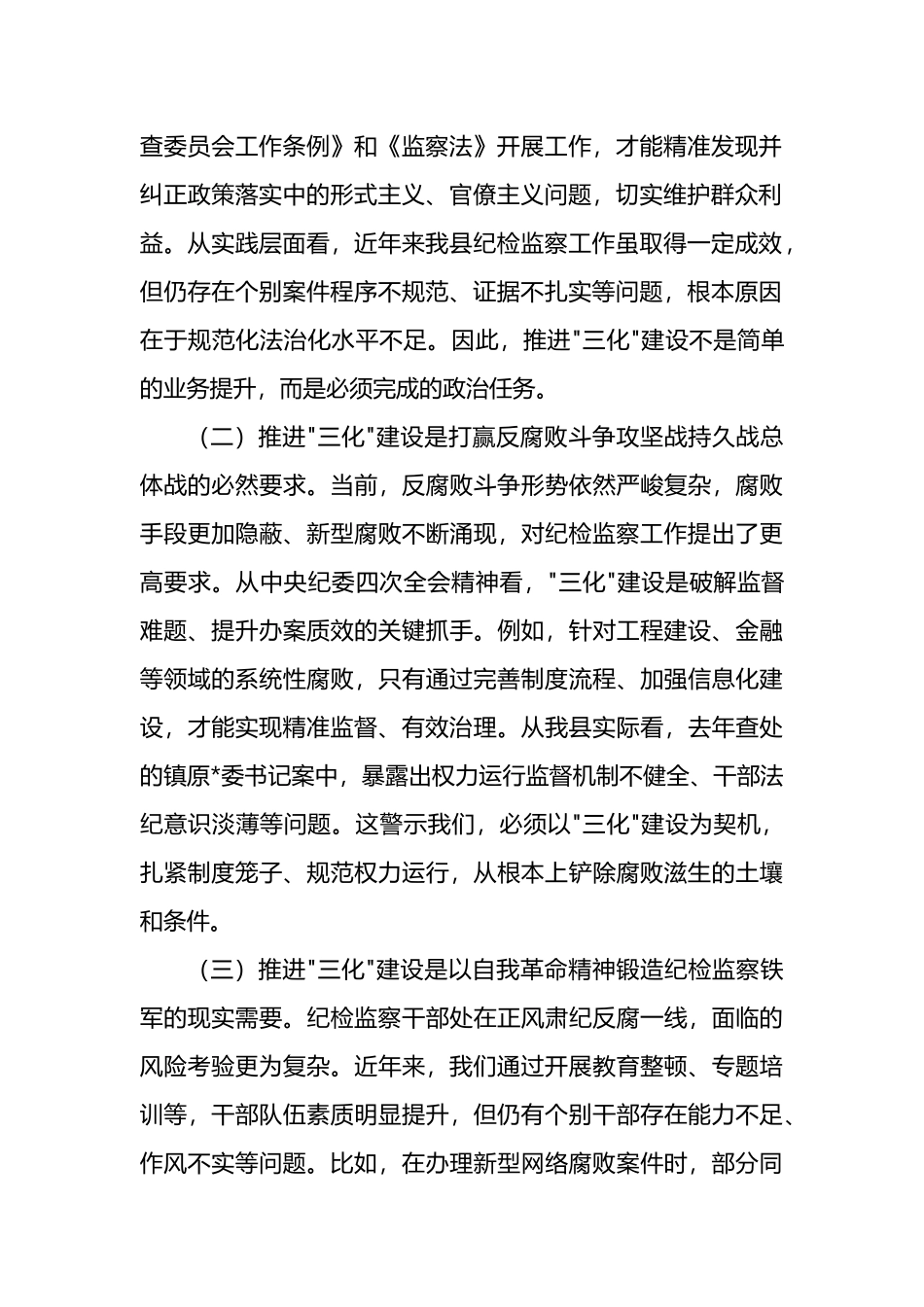 查委员会工作条例》和《监察法》开展工作，才能精准发现并纠正政策落实中的形式主义、官僚主义问题，切实维护群众利益。从实践层面看，近年来我县纪检监察工作虽取得一定成效，但仍存在个别案件程序不规范、证据不扎实等问题，根本原因在于规范化法治化水平不足。因此，推进"三化"建设不是简单的业务提升，而是必须完成的政治任务。

（二）推进"三化"建设是打赢反腐败斗争攻坚战持久战总体战的必然要求。当前，反腐败斗争形势依然严峻复杂，腐败手段更加隐蔽、新型腐败不断涌现，对纪检监察工作提出了更高要求。从中央纪委四次全会精神看，"三化"建设是破解监督难题、提升办案质效的关键抓手。例如，针对工程建设、金融等领域的系统性腐败，只有通过完善制度流程、加强信息化建设，才能实现精准监督、有效治理。从我县实际看，去年查处的镇原*委书记案中，暴露出权力运行监督机制不健全、干部法纪意识淡薄等问题。这警示我们，必须以"三化"建设为契机，扎紧制度笼子、规范权力运行，从根本上铲除腐败滋生的土壤和条件。

（三）推进"三化"建设是以自我革命精神锻造纪检监察铁军的现实需要。纪检监察干部处在正风肃纪反腐一线，面临的风险考验更为复杂。近年来，我们通过开展教育整顿、专题培训等，干部队伍素质明显提升，但仍有个别干部存在能力不足、作风不实等问题。比如，在办理新型网络腐败案件时，部分同